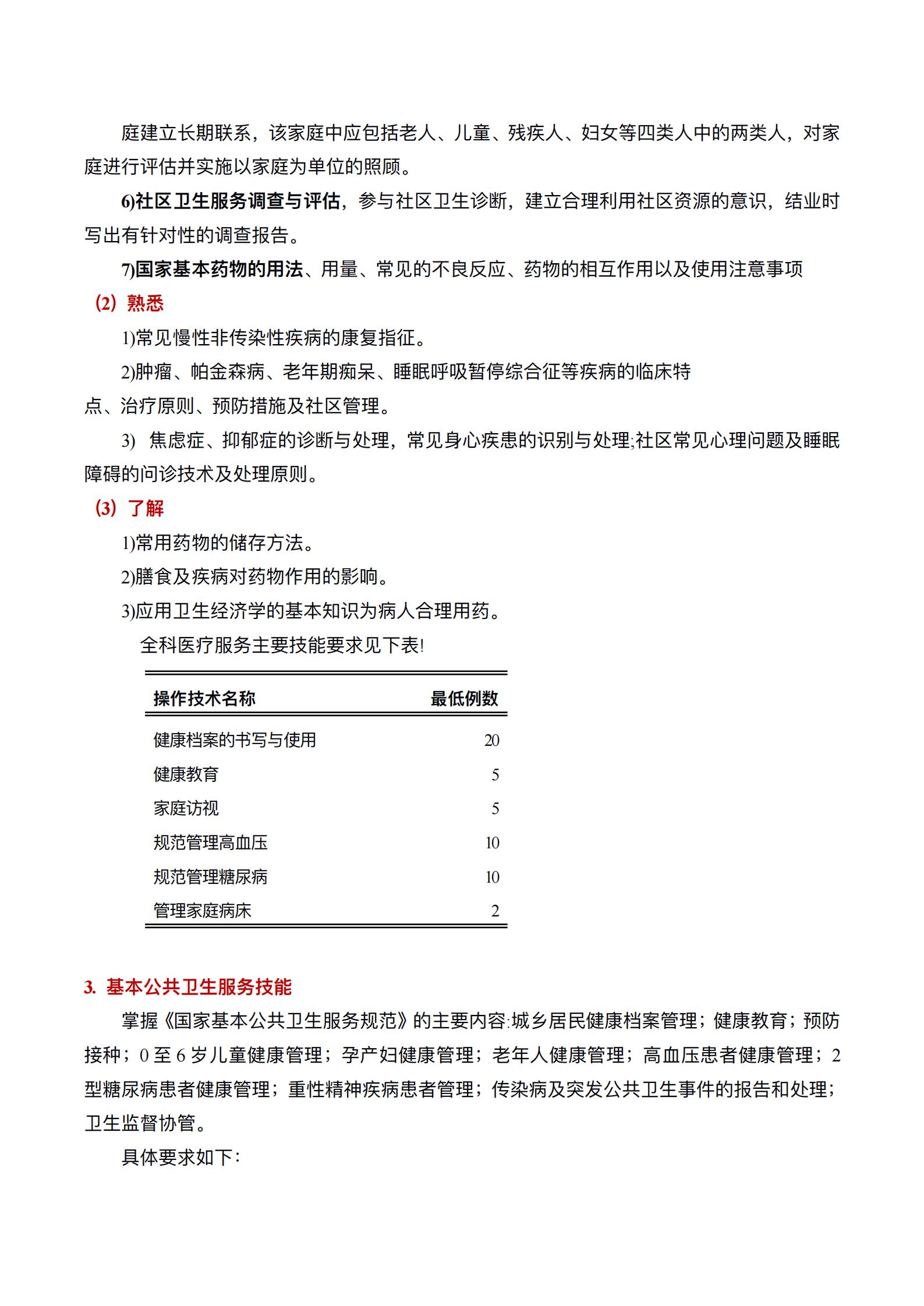 庭建立长期联系，该家庭中应包括老人、儿童、残疾人、妇女等四类人中的两类人，对家庭进行评估并实施以家庭为单位的照顾。

6)社区卫生服务调查与评估，参与社区卫生诊断，建立合理利用社区资源的意识，结业时写出有针对性的调查报告。

7)国家基本药物的用法、用量、常见的不良反应、药物的相互作用以及使用注意事项

(2) 熟悉

1)常见慢性非传染性疾病的康复指征。

2)肿瘤、帕金森病、老年期痴呆、睡眠呼吸暂停综合征等疾病的临床特点、治疗原则、预防措施及社区管理。

3) 焦虑症、抑郁症的诊断与处理，常见身心疾患的识别与处理;社区常见心理问题及睡眠障碍的问诊技术及处理原则。

(3) 了解

1)常用药物的储存方法。

2)膳食及疾病对药物作用的影响。

3)应用卫生经济学的基本知识为病人合理用药。

全科医疗服务主要技能要求见下表!

| 操作技术名称 | 最低例数 |
|---|---|
| 健康档案的书写与使用 | 20 |
| 健康教育 | 5 |
| 家庭访视 | 5 |
| 规范管理高血压 | 10 |
| 规范管理糖尿病 | 10 |
| 管理家庭病床 | 2 |

3. 基本公共卫生服务技能

掌握《国家基本公共卫生服务规范》的主要内容:城乡居民健康档案管理；健康教育；预防接种；0 至 6 岁儿童健康管理；孕产妇健康管理；老年人健康管理；高血压患者健康管理；2 型糖尿病患者健康管理；重性精神疾病患者管理；传染病及突发公共卫生事件的报告和处理；卫生监督协管。

具体要求如下: